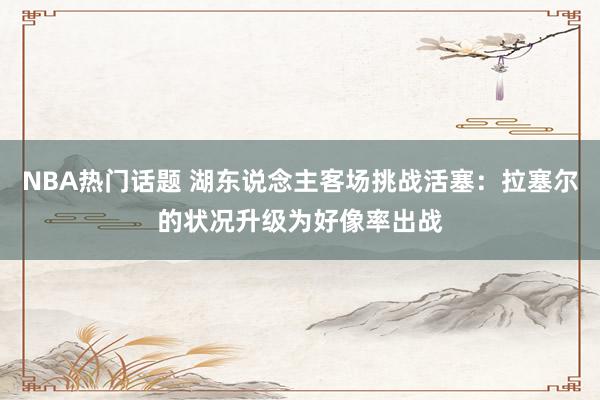 NBA热门话题 湖东说念主客场挑战活塞：拉塞尔的状况升级为好像率出战